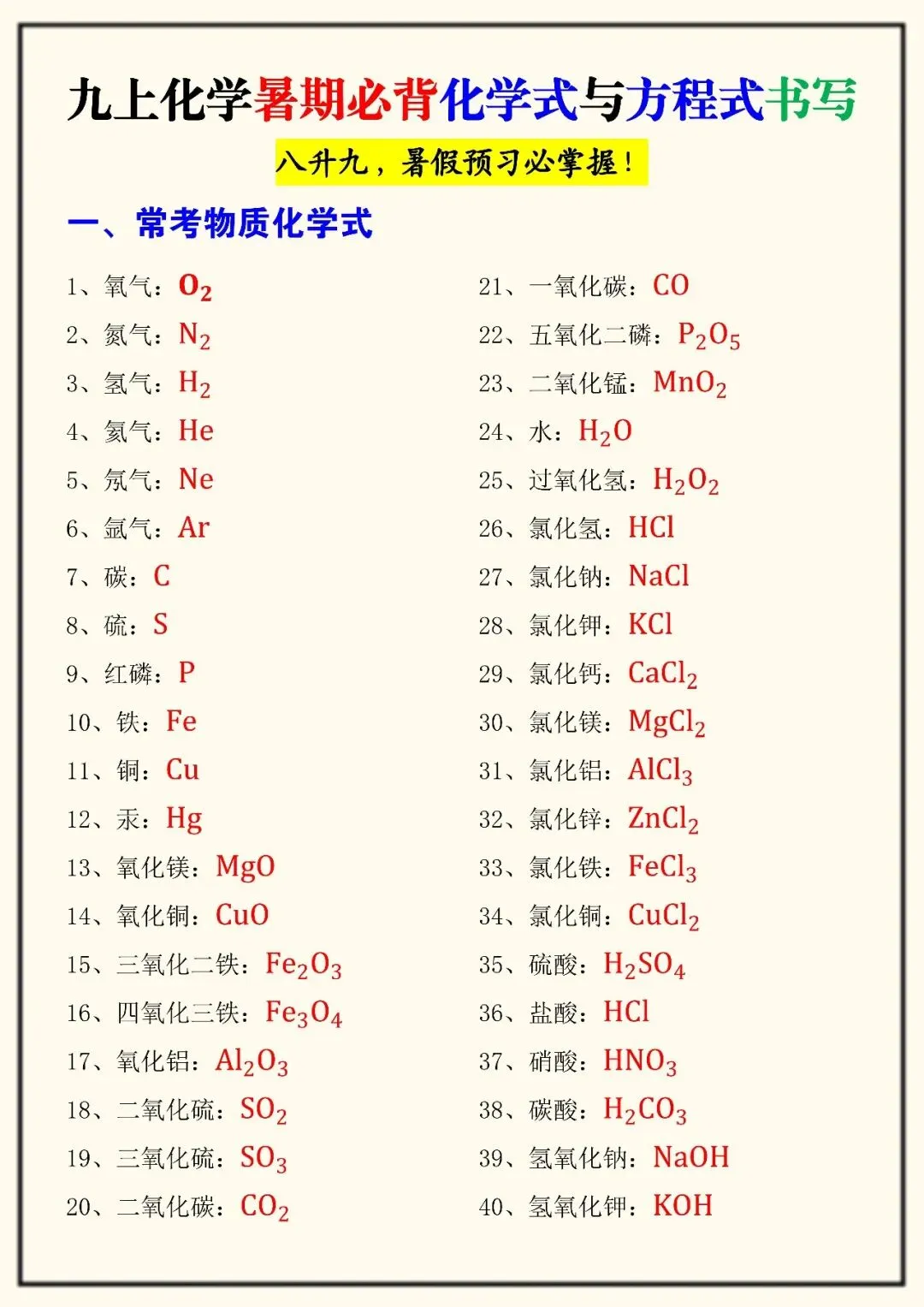 九上化学暑期必背化学式与方程式书写

八升九，暑假预习必掌握！

一、常考物质化学式

1、氧气：$O_2$
2、氮气：$N_2$
3、氢气：$H_2$
4、氦气：$He$
5、氖气：$Ne$
6、氩气：$Ar$
7、碳：$C$
8、硫：$S$
9、红磷：$P$
10、铁：$Fe$
11、铜：$Cu$
12、汞：$Hg$
13、氧化镁：$MgO$
14、氧化铜：$CuO$
15、三氧化二铁：$Fe_2O_3$
16、四氧化三铁：$Fe_3O_4$
17、氧化铝：$Al_2O_3$
18、二氧化硫：$SO_2$
19、三氧化硫：$SO_3$
20、二氧化碳：$CO_2$

21、一氧化碳：$CO$
22、五氧化二磷：$P_2O_5$
23、二氧化锰：$MnO_2$
24、水：$H_2O$
25、过氧化氢：$H_2O_2$
26、氯化氢：$HCl$
27、氯化钠：$NaCl$
28、氯化钾：$KCl$
29、氯化钙：$CaCl_2$
30、氯化镁：$MgCl_2$
31、氯化铝：$AlCl_3$
32、氯化锌：$ZnCl_2$
33、氯化铁：$FeCl_3$
34、氯化铜：$CuCl_2$
35、硫酸：$H_2SO_4$
36、盐酸：$HCl$
37、硝酸：$HNO_3$
38、碳酸：$H_2CO_3$
39、氢氧化钠：$NaOH$
40、氢氧化钾：$KOH$